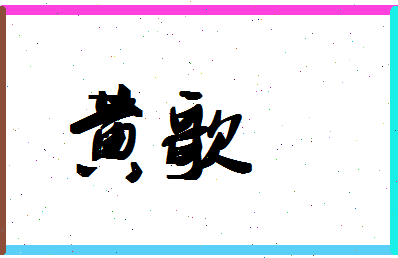 黄歌